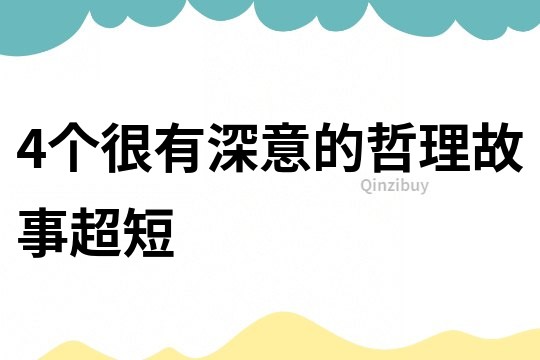 4个很有深意的哲理故事超短

Qinzibuy